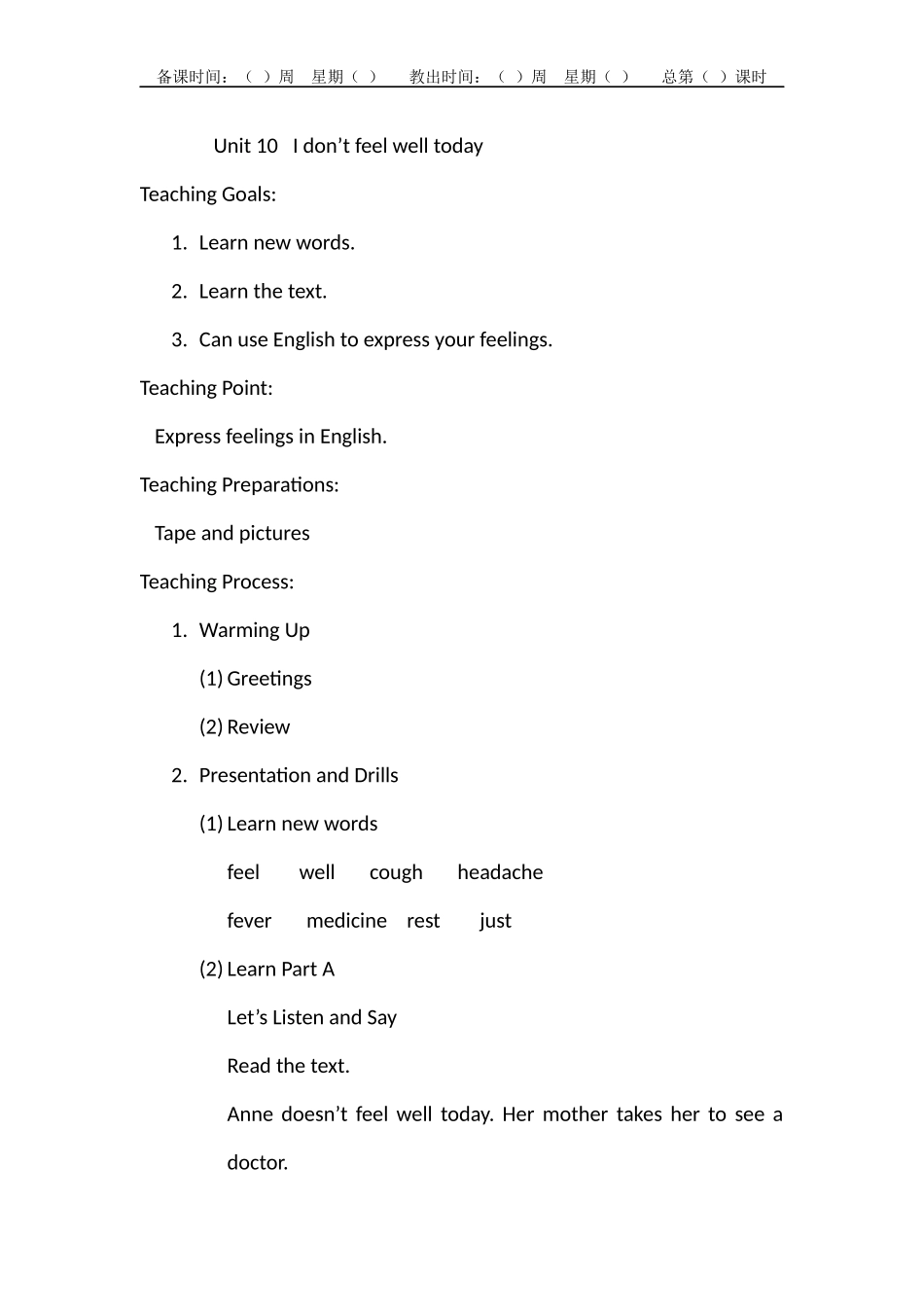 备课时间：（ ）周 星期（ ） 教出时间：（ ）周 星期（ ） 总第（ ）课时

Unit 10 I don’t feel well today

Teaching Goals:

1. Learn new words.

2. Learn the text.

3. Can use English to express your feelings.

Teaching Point:

Express feelings in English.

Teaching Preparations:

Tape and pictures

Teaching Process:

1. Warming Up

(1) Greetings

(2) Review

2. Presentation and Drills

(1) Learn new words

feel well cough headache

fever medicine rest just

(2) Learn Part A

Let’s Listen and Say

Read the text.

Anne doesn’t feel well today. Her mother takes her to see a doctor.